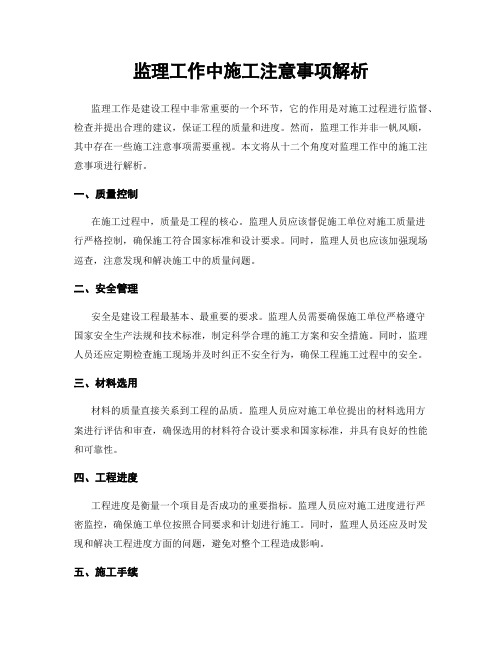 监理工作中施工注意事项解析

监理工作是建设工程中非常重要的一个环节，它的作用是对施工过程进行监督、检查并提出合理的建议，保证工程的质量和进度。然而，监理工作并非一帆风顺，其中存在一些施工注意事项需要重视。本文将从十二个角度对监理工作中的施工注意事项进行解析。

一、质量控制

在施工过程中，质量是工程的核心。监理人员应该督促施工单位对施工质量进行严格控制，确保施工符合国家标准和设计要求。同时，监理人员也应该加强现场巡查，注意发现和解决施工中的质量问题。

二、安全管理

安全是建设工程最基本、最重要的要求。监理人员需要确保施工单位严格遵守国家安全生产法规和技术标准，制定科学合理的施工方案和安全措施。同时，监理人员还应定期检查施工现场并及时纠正不安全行为，确保工程施工过程中的安全。

三、材料选用

材料的质量直接关系到工程的品质。监理人员应对施工单位提出的材料选用方案进行评估和审查，确保选用的材料符合设计要求和国家标准，并具有良好的性能和可靠性。

四、工程进度

工程进度是衡量一个项目是否成功的重要指标。监理人员应对施工进度进行严密监控，确保施工单位按照合同要求和计划进行施工。同时，监理人员还应及时发现和解决工程进度方面的问题，避免对整个工程造成影响。

五、施工手续